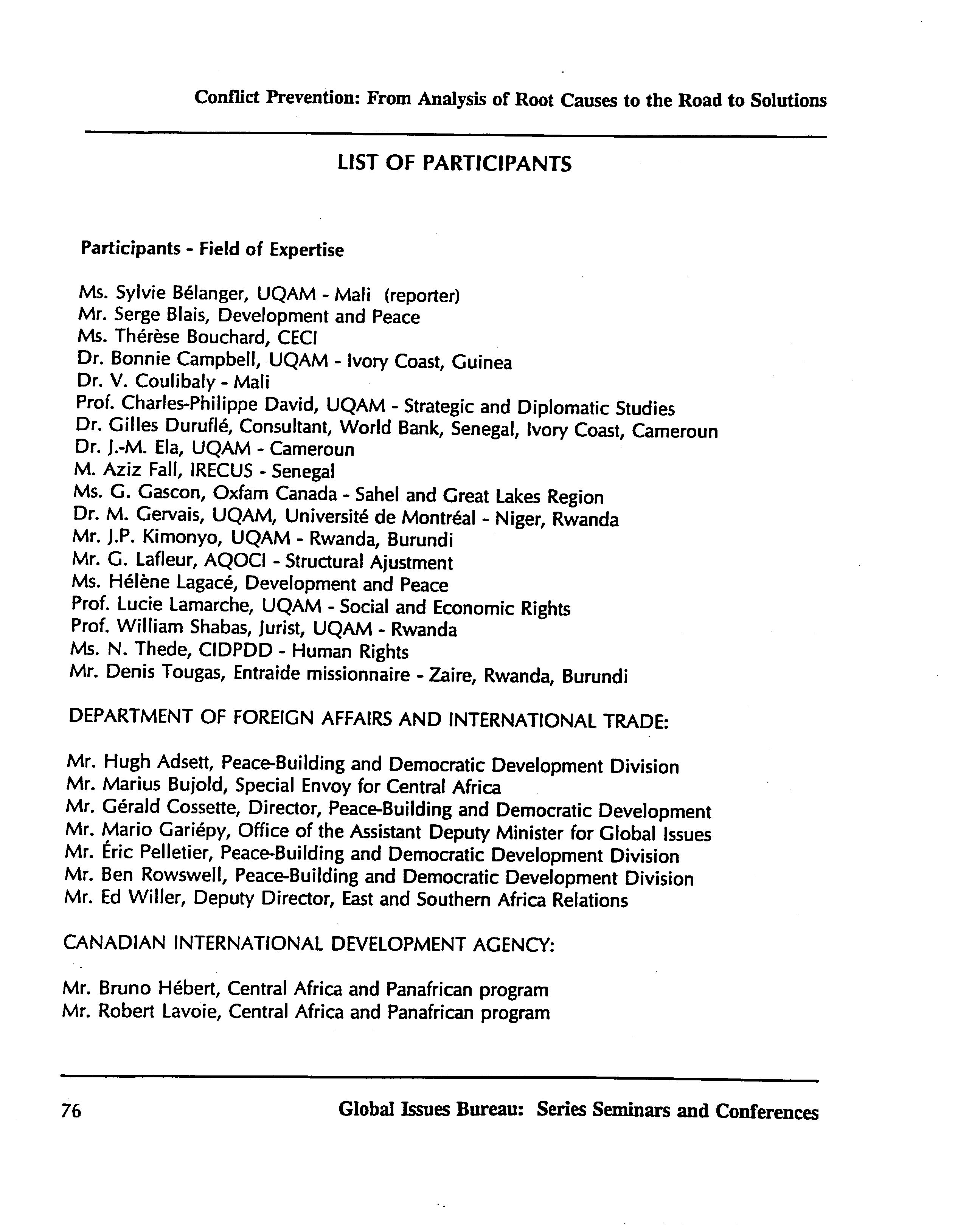 Conflict Prevention: From Analysis of Root Causes to the Road to Solutions

LIST OF PARTICIPANTS

Participants - Field of Expertise

Ms. Sylvie Bélanger, UQAM - Mali (reporter)
Mr. Serge Blais, Development and Peace
Ms. Thérèse Bouchard, CECI
Dr. Bonnie Campbell, UQAM - Ivory Coast, Guinea
Dr. V. Coulibaly - Mali
Prof. Charles-Philippe David, UQAM - Strategic and Diplomatic Studies
Dr. Gilles Duruflé, Consultant, World Bank, Senegal, Ivory Coast, Cameroun
Dr. J.-M. Ela, UQAM - Cameroun
M. Aziz Fall, IRECUS - Senegal
Ms. G. Gascon, Oxfam Canada - Sahel and Great Lakes Region
Dr. M. Gervais, UQAM, Université de Montréal - Niger, Rwanda
Mr. J.P. Kimonyo, UQAM - Rwanda, Burundi
Mr. G. Lafleur, AQOCI - Structural Ajustment
Ms. Hélène Lagacé, Development and Peace
Prof. Lucie Lamarche, UQAM - Social and Economic Rights
Prof. William Shabas, Jurist, UQAM - Rwanda
Ms. N. Thede, CIDPDD - Human Rights
Mr. Denis Tougas, Entraide missionnaire - Zaire, Rwanda, Burundi

DEPARTMENT OF FOREIGN AFFAIRS AND INTERNATIONAL TRADE:

Mr. Hugh Adsett, Peace-Building and Democratic Development Division
Mr. Marius Bujold, Special Envoy for Central Africa
Mr. Gérald Cossette, Director, Peace-Building and Democratic Development
Mr. Mario Gariépy, Office of the Assistant Deputy Minister for Global Issues
Mr. Éric Pelletier, Peace-Building and Democratic Development Division
Mr. Ben Rowswell, Peace-Building and Democratic Development Division
Mr. Ed Willer, Deputy Director, East and Southern Africa Relations

CANADIAN INTERNATIONAL DEVELOPMENT AGENCY:

Mr. Bruno Hébert, Central Africa and Panafrican program
Mr. Robert Lavoie, Central Africa and Panafrican program

76 Global Issues Bureau: Series Seminars and Conferences